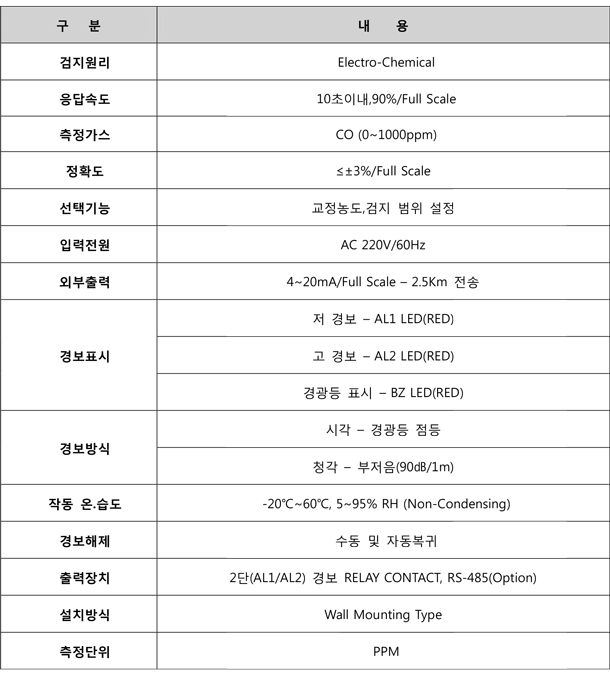 | 구 분 | 내 용 |
|---|---|
| 검지원리 | Electro-Chemical |
| 응답속도 | 10초이내,90%/Full Scale |
| 측정가스 | CO (0~1000ppm) |
| 정확도 | ≤±3%/Full Scale |
| 선택기능 | 교정농도,검지 범위 설정 |
| 입력전원 | AC 220V/60Hz |
| 외부출력 | 4~20mA/Full Scale – 2.5Km 전송 |
| 경보표시 | 저 경보 – AL1 LED(RED) |
| | 고 경보 – AL2 LED(RED) |
| | 경광등 표시 – BZ LED(RED) |
| 경보방식 | 시각 – 경광등 점등 |
| | 청각 – 부저음(90dB/1m) |
| 작동 온.습도 | -20℃~60℃, 5~95% RH (Non-Condensing) |
| 경보해제 | 수동 및 자동복귀 |
| 출력장치 | 2단(AL1/AL2) 경보 RELAY CONTACT, RS-485(Option) |
| 설치방식 | Wall Mounting Type |
| 측정단위 | PPM |